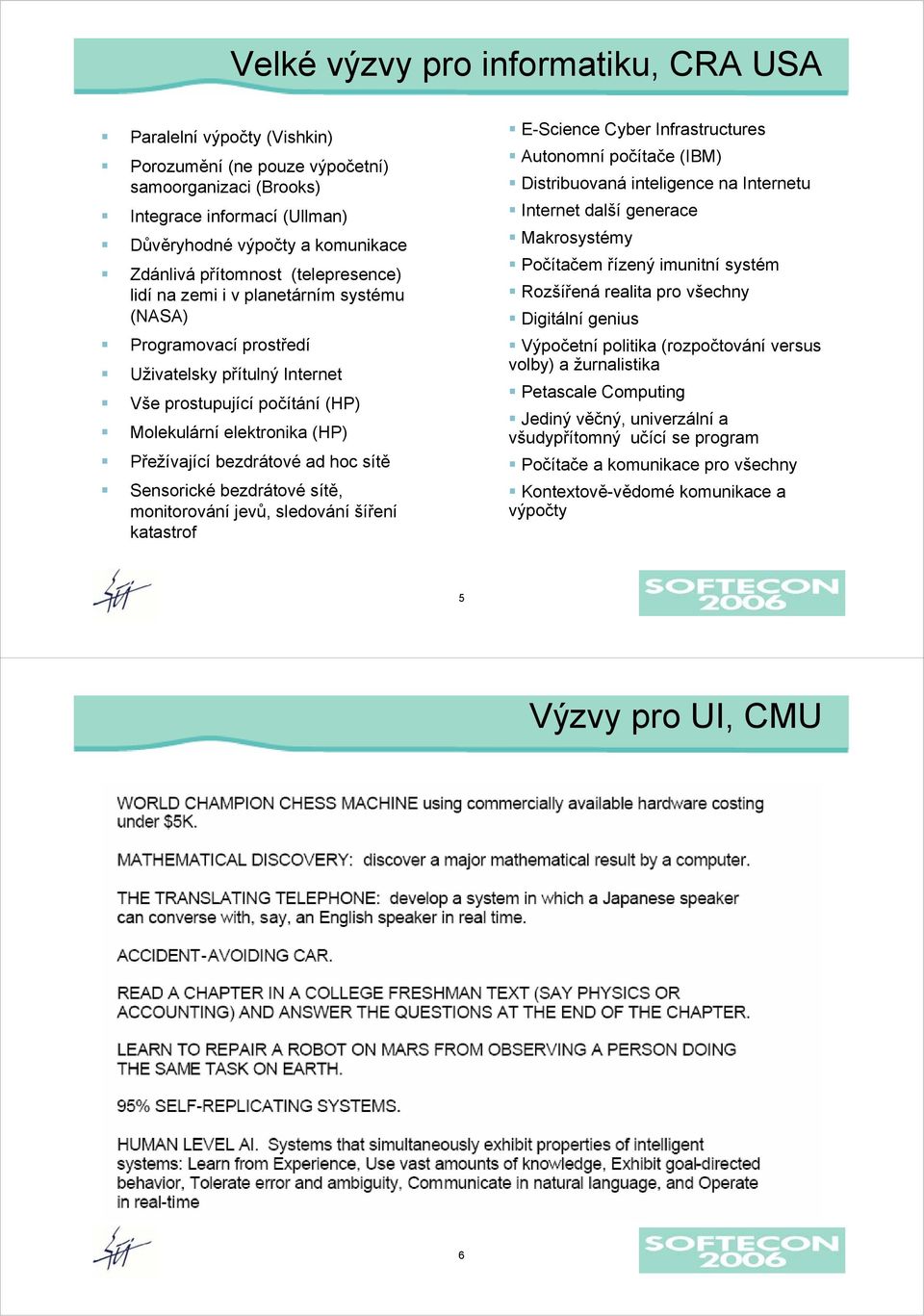 Velké výzvy pro informatiku, CRA USA

Paralelní výpočty (Vishkin)

Porozumění (ne pouze výpočetní) samoorganizaci (Brooks)

Integrace informací (Ullman)

Důvěryhodné výpočty a komunikace

Zdánlivá přítomnost (telepresence) lidí na zemi i v planetárním systému (NASA)

Programovací prostředí

Uživatelsky přítulný Internet

Vše prostupující počítání (HP)

Molekulární elektronika (HP)

Přežívající bezdrátové ad hoc sítě

Sensorické bezdrátové sítě, monitorování jevů, sledování šíření katastrof

E-Science Cyber Infrastructures

Autonomní počítače (IBM)

Distribuovaná inteligence na Internetu

Internet další generace

Makrosystémy

Počítačem řízený imunitní systém

Rozšířená realita pro všechny

Digitální genius

Výpočetní politika (rozpočtování versus volby) a žurnalistika

Petascale Computing

Jediný věčný, univerzální a všudypřítomný učící se program

Počítače a komunikace pro všechny

Kontextově-vědomé komunikace a výpočty

5

SOFTECON 2006

Výzvy pro UI, CMU

WORLD CHAMPION CHESS MACHINE using commercially available hardware costing under $5K.

MATHEMATICAL DISCOVERY: discover a major mathematical result by a computer.

THE TRANSLATING TELEPHONE: develop a system in which a Japanese speaker can converse with, say, an English speaker in real time.

ACCIDENT-AVOIDING CAR.

READ A CHAPTER IN A COLLEGE FRESHMAN TEXT (SAY PHYSICS OR ACCOUNTING) AND ANSWER THE QUESTIONS AT THE END OF THE CHAPTER.

LEARN TO REPAIR A ROBOT ON MARS FROM OBSERVING A PERSON DOING THE SAME TASK ON EARTH.

95% SELF-REPLICATING SYSTEMS.

HUMAN LEVEL AI. Systems that simultaneously exhibit properties of intelligent systems: Learn from Experience, Use vast amounts of knowledge, Exhibit goal-directed behavior, Tolerate error and ambiguity, Communicate in natural language, and Operate in real-time

6

SOFTECON 2006